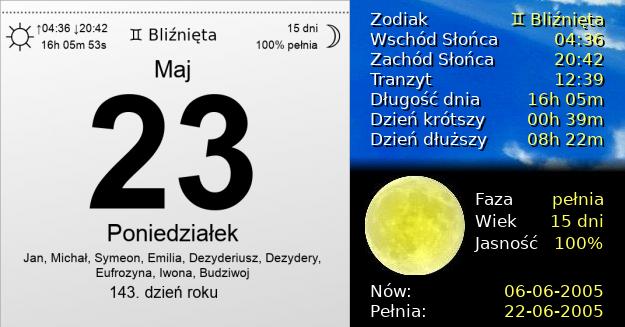 ↑04:36 ↓20:42
16h 05m 53s

♊ Bliźnięta

15 dni
100% pełnia

Maj

23

Poniedziałek

Jan, Michał, Symeon, Emilia, Dezyderiusz, Dezydery, Eufrozyna, Iwona, Budziwoj

143. dzień roku

| | |
|---|---|
| Zodiak | ♊ Bliźnięta |
| Wschód Słońca | 04:36 |
| Zachód Słońca | 20:42 |
| Tranzyt | 12:39 |
| Długość dnia | 16h 05m |
| Dzień krótszy | 00h 39m |
| Dzień dłuższy | 08h 22m |

| | |
|---|---|
| Faza | pełnia |
| Wiek | 15 dni |
| Jasność | 100% |

| | |
|---|---|
| Nów: | 06-06-2005 |
| Pełnia: | 22-06-2005 |